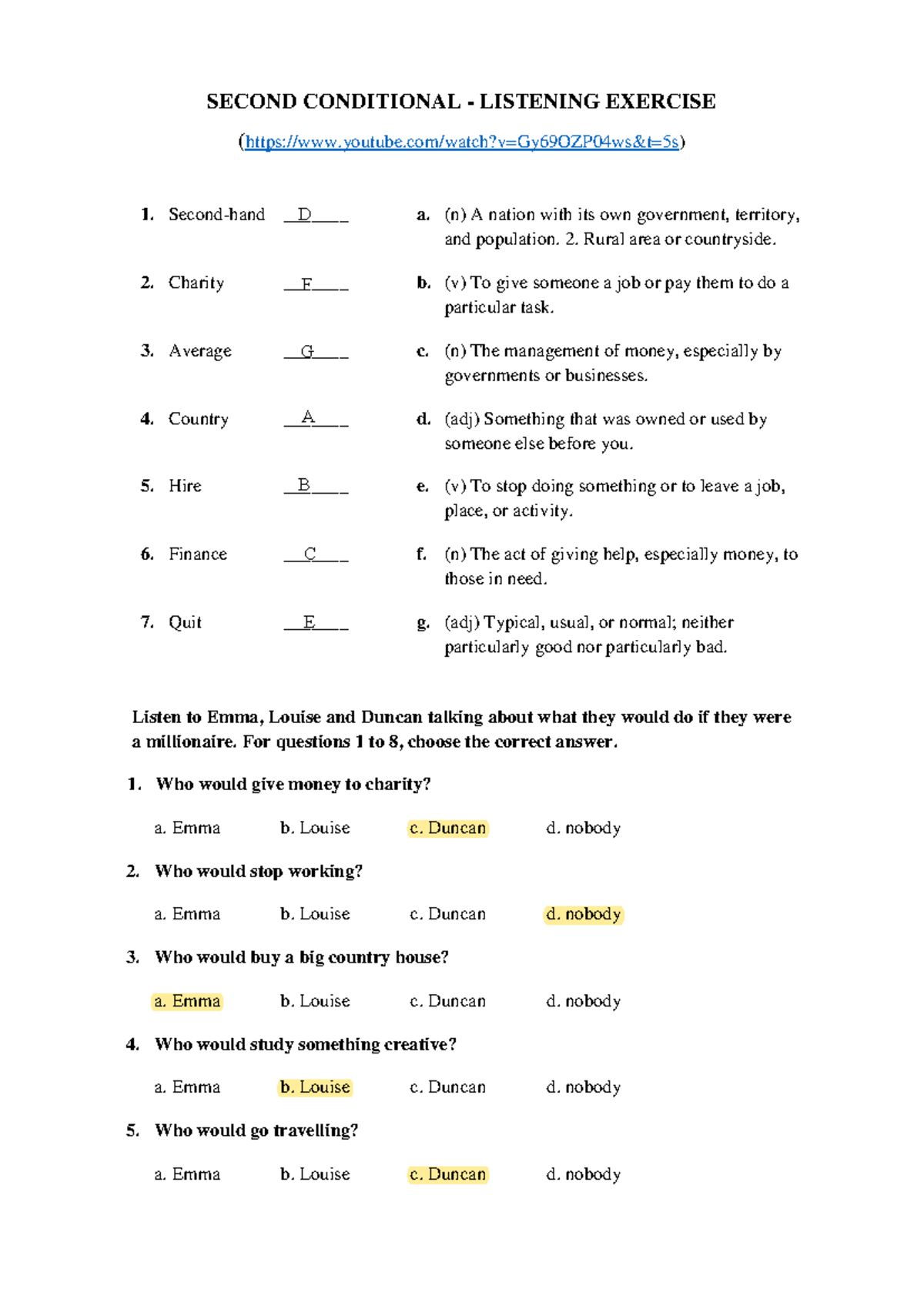 SECOND CONDITIONAL - LISTENING EXERCISE

(https://www.youtube.com/watch?v=Gy69OZP04ws&t=5s)

1. Second-hand __D____
2. Charity __F____
3. Average __G____
4. Country __A____
5. Hire __B____
6. Finance __C____
7. Quit __E____

a. (n) A nation with its own government, territory, and population. 2. Rural area or countryside.

b. (v) To give someone a job or pay them to do a particular task.

c. (n) The management of money, especially by governments or businesses.

d. (adj) Something that was owned or used by someone else before you.

e. (v) To stop doing something or to leave a job, place, or activity.

f. (n) The act of giving help, especially money, to those in need.

g. (adj) Typical, usual, or normal; neither particularly good nor particularly bad.

Listen to Emma, Louise and Duncan talking about what they would do if they were a millionaire. For questions 1 to 8, choose the correct answer.

1. Who would give money to charity?

a. Emma b. Louise c. Duncan d. nobody

2. Who would stop working?

a. Emma b. Louise c. Duncan d. nobody

3. Who would buy a big country house?

a. Emma b. Louise c. Duncan d. nobody

4. Who would study something creative?

a. Emma b. Louise c. Duncan d. nobody

5. Who would go travelling?

a. Emma b. Louise c. Duncan d. nobody